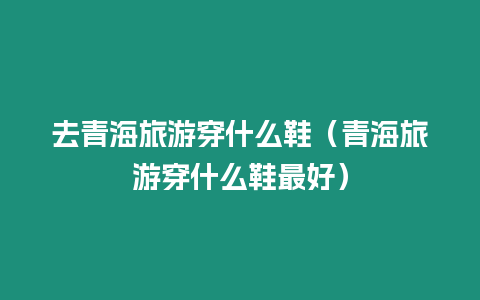 去青海旅游穿什么鞋（青海旅游穿什么鞋最好）